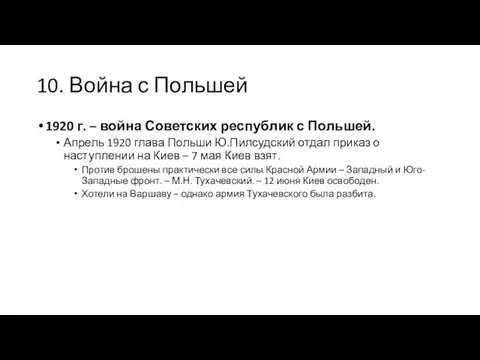 10. Война с Польшей

• 1920 г. – война Советских республик с Польшей.
  • Апрель 1920 глава Польши Ю.Пилсудский отдал приказ о наступлении на Киев – 7 мая Киев взят.
    • Против брошены практически все силы Красной Армии – Западный и Юго-Западные фронт. – М.Н. Тухачевский. – 12 июня Киев освободен.
    • Хотели на Варшаву – однако армия Тухачевского была разбита.